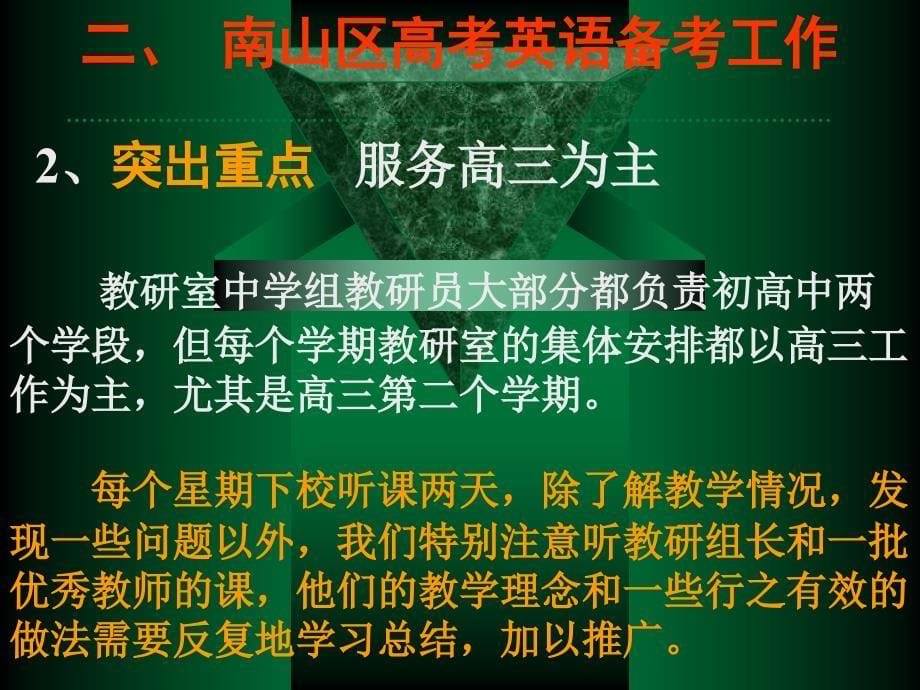 二、 南山区高考英语备考工作

2、突出重点 服务高三为主

教研室中学组教研员大部分都负责初高中两个学段，但每个学期教研室的集体安排都以高三工作为主，尤其是高三第二个学期。

每个星期下校听课两天，除了解教学情况，发现一些问题以外，我们特别注意听教研组长和一批优秀教师的课，他们的教学理念和一些行之有效的做法需要反复地学习总结，加以推广。